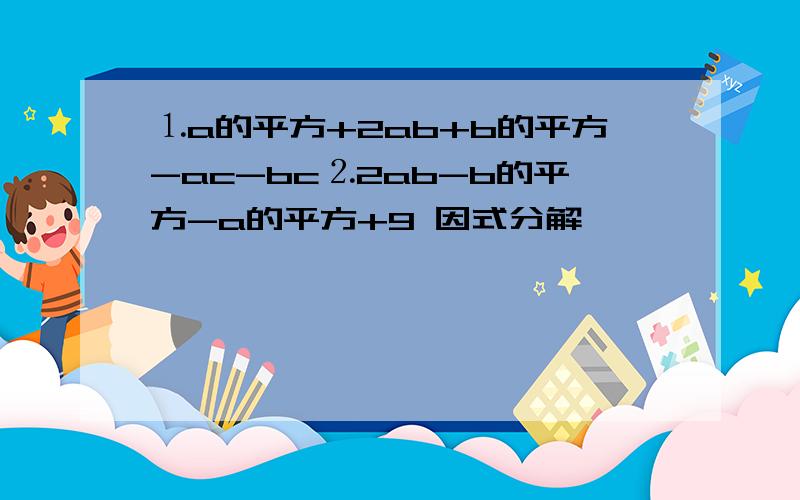 ⒈a的平方+2ab+b的平方-ac-bc ⒉2ab-b的平方-a的平方+9 因式分解

xyz